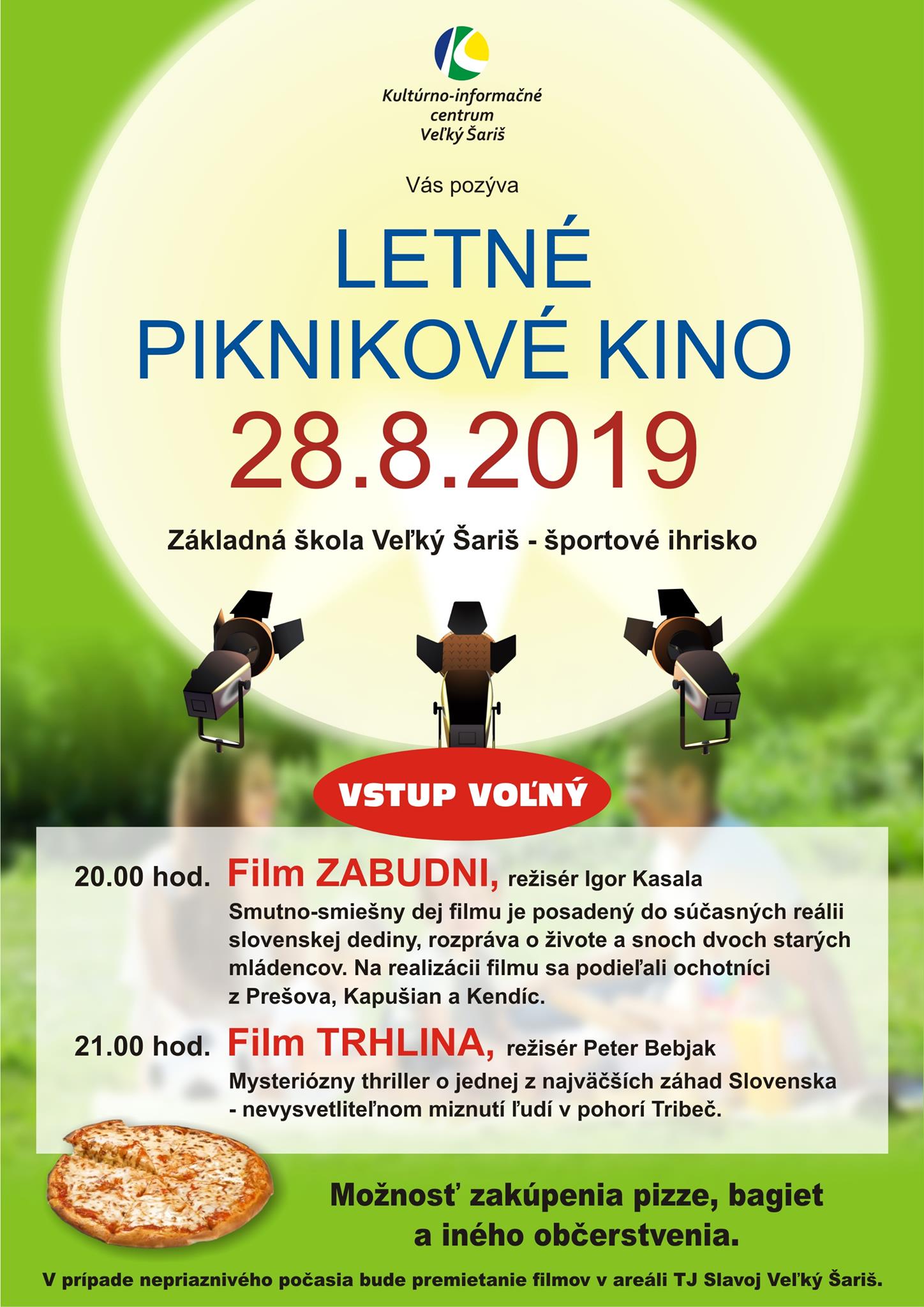 Kultúrno-informačné centrum Veľký Šariš

Vás pozýva

LETNÉ PIKNIKOVÉ KINO

28.8.2019

Základná škola Veľký Šariš - športové ihrisko

VSTUP VOĽNÝ

20.00 hod. Film ZABUDNI, režisér Igor Kasala
Smutno-smiešny dej filmu je posadený do súčasných reálii slovenskej dediny, rozpráva o živote a snoch dvoch starých mládencov. Na realizácii filmu sa podieľali ochotníci z Prešova, Kapušian a Kendíc.

21.00 hod. Film TRHLINA, režisér Peter Bebjak
Mysteriózny thriller o jednej z najväčších záhad Slovenska - nevysvetliteľnom miznutí ľudí v pohorí Tribeč.

Možnosť zakúpenia pizze, bagiet a iného občerstvenia.

V prípade nepriaznivého počasia bude premietanie filmov v areáli TJ Slavoj Veľký Šariš.